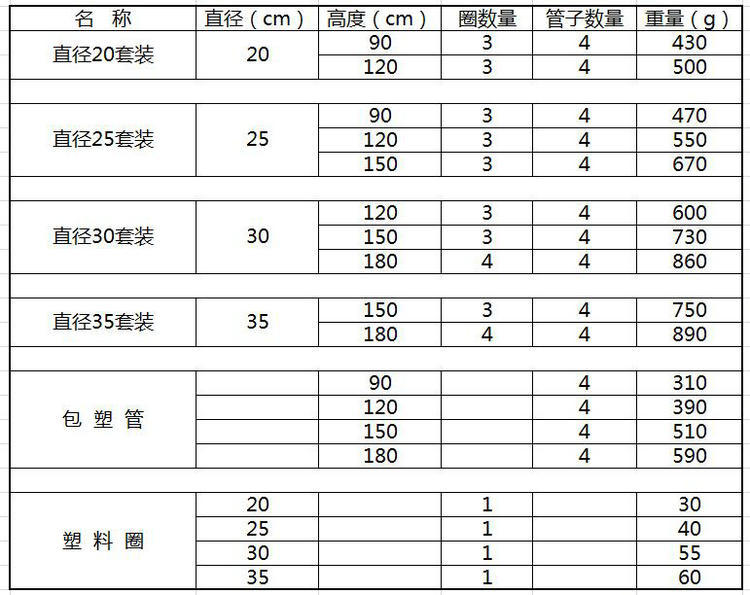 | 名 称 | 直径（cm） | 高度（cm） | 圈数量 | 管子数量 | 重量（g） |
|---|---|---|---|---|---|
| 直径20套装 | 20 | 90 | 3 | 4 | 430 |
| | | 120 | 3 | 4 | 500 |
| | | | | | |
| 直径25套装 | 25 | 90 | 3 | 4 | 470 |
| | | 120 | 3 | 4 | 550 |
| | | 150 | 3 | 4 | 670 |
| | | | | | |
| 直径30套装 | 30 | 120 | 3 | 4 | 600 |
| | | 150 | 3 | 4 | 730 |
| | | 180 | 4 | 4 | 860 |
| | | | | | |
| 直径35套装 | 35 | 150 | 3 | 4 | 750 |
| | | 180 | 4 | 4 | 890 |
| | | | | | |
| 包 塑 管 | | 90 | | 4 | 310 |
| | | 120 | | 4 | 390 |
| | | 150 | | 4 | 510 |
| | | 180 | | 4 | 590 |
| | | | | | |
| 塑 料 圈 | 20 | | 1 | | 30 |
| | 25 | | 1 | | 40 |
| | 30 | | 1 | | 55 |
| | 35 | | 1 | | 60 |